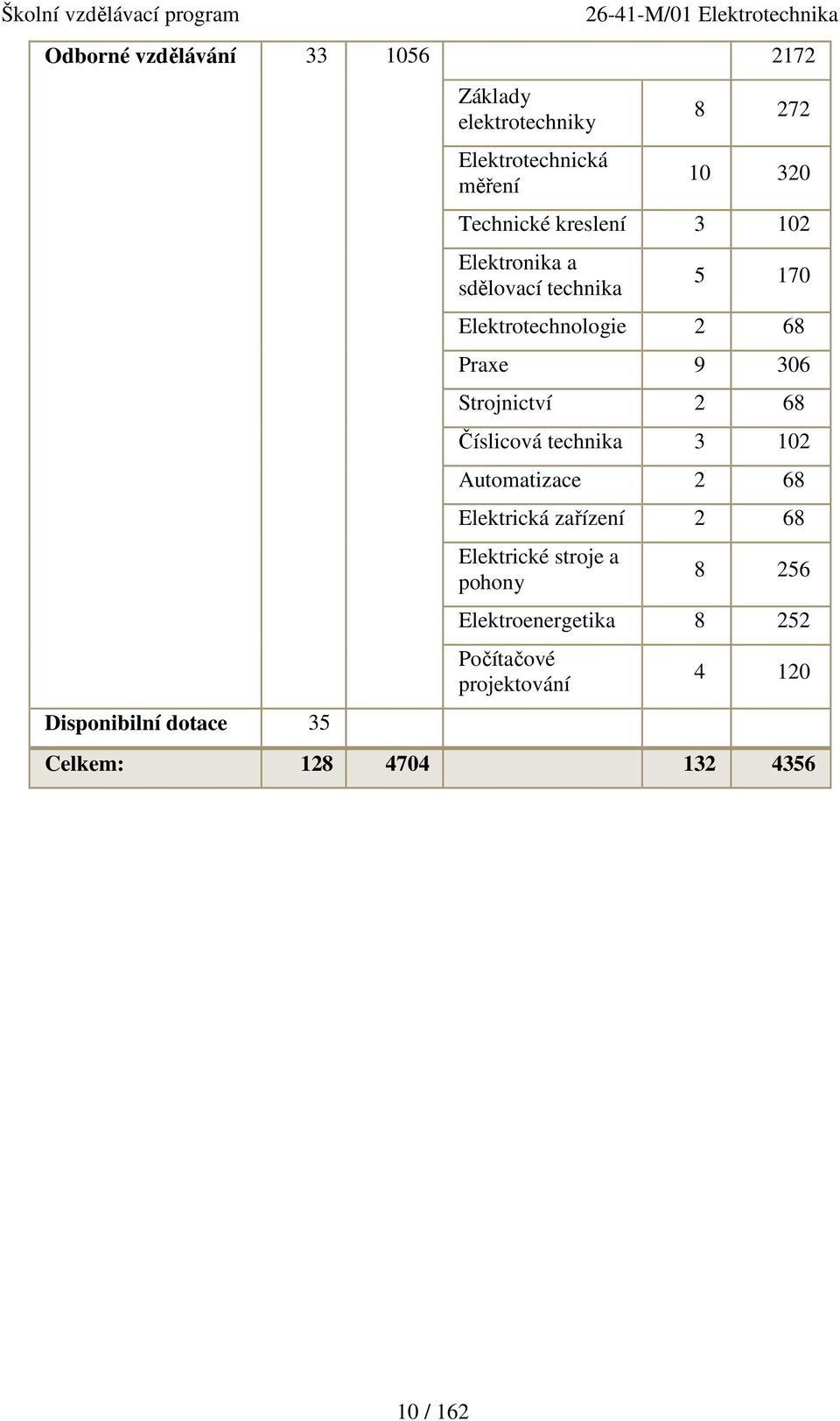 Školní vzdělávací program 26-41-M/01 Elektrotechnika

| Odborné vzdělávání | 33 | 1056 | | | 2172 |
|---|---|---|---|---|---|
| | | | Základy elektrotechniky | 8 | 272 |
| | | | Elektrotechnická měření | 10 | 320 |
| | | | Technické kreslení | 3 | 102 |
| | | | Elektronika a sdělovací technika | 5 | 170 |
| | | | Elektrotechnologie | 2 | 68 |
| | | | Praxe | 9 | 306 |
| | | | Strojnictví | 2 | 68 |
| | | | Číslicová technika | 3 | 102 |
| | | | Automatizace | 2 | 68 |
| | | | Elektrická zařízení | 2 | 68 |
| | | | Elektrické stroje a pohony | 8 | 256 |
| | | | Elektroenergetika | 8 | 252 |
| | | | Počítačové projektování | 4 | 120 |
| Disponibilní dotace | 35 | | | | |
| Celkem: | 128 | 4704 | | 132 | 4356 |

10 / 162